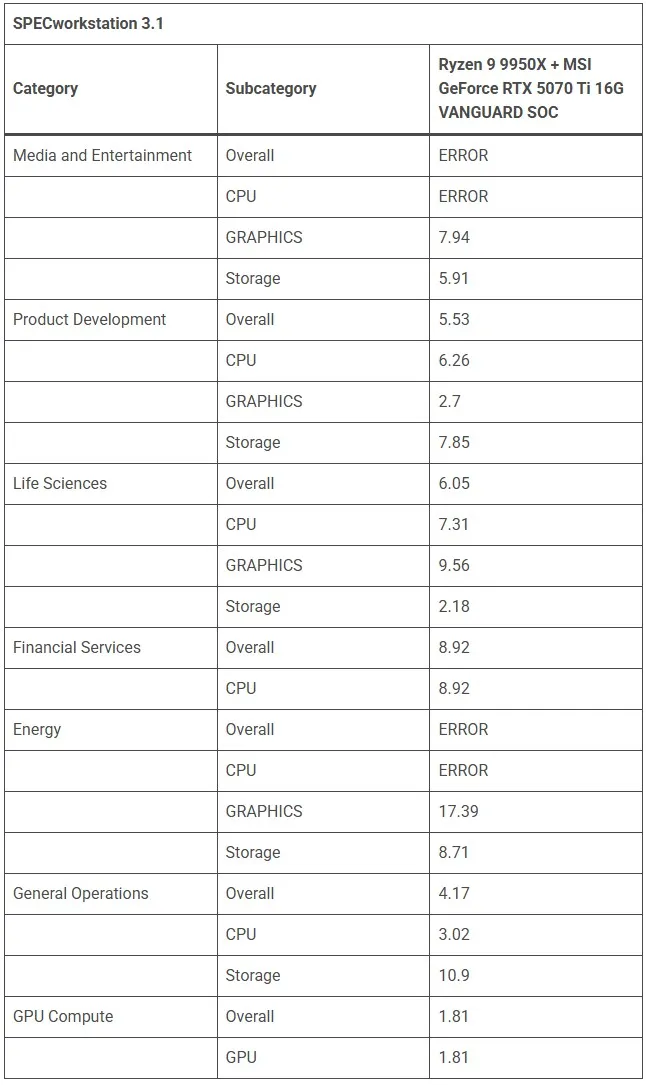 SPECworkstation 3.1

| Category | Subcategory | Ryzen 9 9950X + MSI GeForce RTX 5070 Ti 16G VANGUARD SOC |
|---|---|---|
| Media and Entertainment | Overall | ERROR |
| | CPU | ERROR |
| | GRAPHICS | 7.94 |
| | Storage | 5.91 |
| Product Development | Overall | 5.53 |
| | CPU | 6.26 |
| | GRAPHICS | 2.7 |
| | Storage | 7.85 |
| Life Sciences | Overall | 6.05 |
| | CPU | 7.31 |
| | GRAPHICS | 9.56 |
| | Storage | 2.18 |
| Financial Services | Overall | 8.92 |
| | CPU | 8.92 |
| Energy | Overall | ERROR |
| | CPU | ERROR |
| | GRAPHICS | 17.39 |
| | Storage | 8.71 |
| General Operations | Overall | 4.17 |
| | CPU | 3.02 |
| | Storage | 10.9 |
| GPU Compute | Overall | 1.81 |
| | GPU | 1.81 |